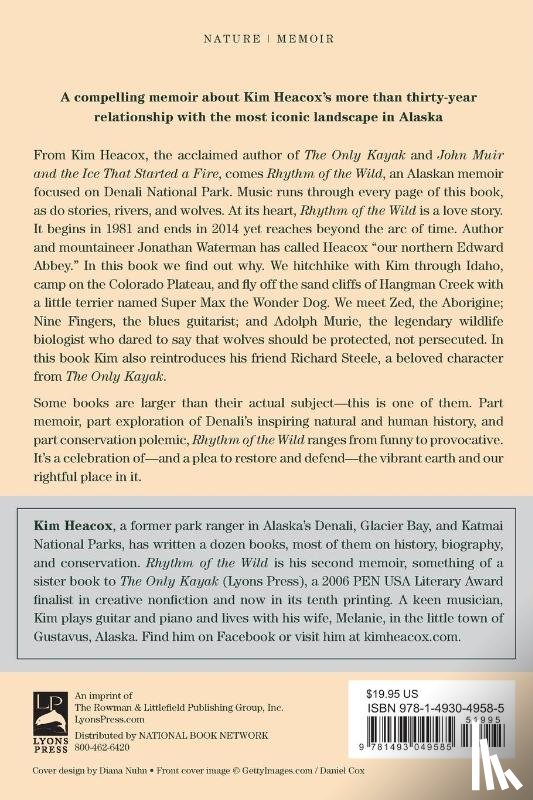 NATURE | MEMOIR

A compelling memoir about Kim Heacox's more than thirty-year relationship with the most iconic landscape in Alaska

From Kim Heacox, the acclaimed author of The Only Kayak and John Muir and the Ice That Started a Fire, comes Rhythm of the Wild, an Alaskan memoir focused on Denali National Park. Music runs through every page of this book, as do stories, rivers, and wolves. At its heart, Rhythm of the Wild is a love story. It begins in 1981 and ends in 2014 yet reaches beyond the arc of time. Author and mountaineer Jonathan Waterman has called Heacox "our northern Edward Abbey." In this book we find out why. We hitchhike with Kim through Idaho, camp on the Colorado Plateau, and fly off the sand cliffs of Hangman Creek with a little terrier named Super Max the Wonder Dog. We meet Zed, the Aborigine; Nine Fingers, the blues guitarist; and Adolph Murie, the legendary wildlife biologist who dared to say that wolves should be protected, not persecuted. In this book Kim also reintroduces his friend Richard Steele, a beloved character from The Only Kayak.

Some books are larger than their actual subject—this is one of them. Part memoir, part exploration of Denali's inspiring natural and human history, and part conservation polemic, Rhythm of the Wild ranges from funny to provocative. It's a celebration of—and a plea to restore and defend—the vibrant earth and our rightful place in it.

Kim Heacox, a former park ranger in Alaska's Denali, Glacier Bay, and Katmai National Parks, has written a dozen books, most of them on history, biography, and conservation. Rhythm of the Wild is his second memoir, something of a sister book to The Only Kayak (Lyons Press), a 2006 PEN USA Literary Award finalist in creative nonfiction and now in its tenth printing. A keen musician, Kim plays guitar and piano and lives with his wife, Melanie, in the little town of Gustavus, Alaska. Find him on Facebook or visit him at kimheacox.com.

LP
LYONS PRESS

An imprint of
The Rowman & Littlefield Publishing Group, Inc.
LyonsPress.com
Distributed by NATIONAL BOOK NETWORK
800-462-6420

$19.95 US
ISBN 978-1-4930-4958-5
51995
9 781493 049585

Cover design by Diana Nuhn • Front cover image © GettyImages.com / Daniel Cox